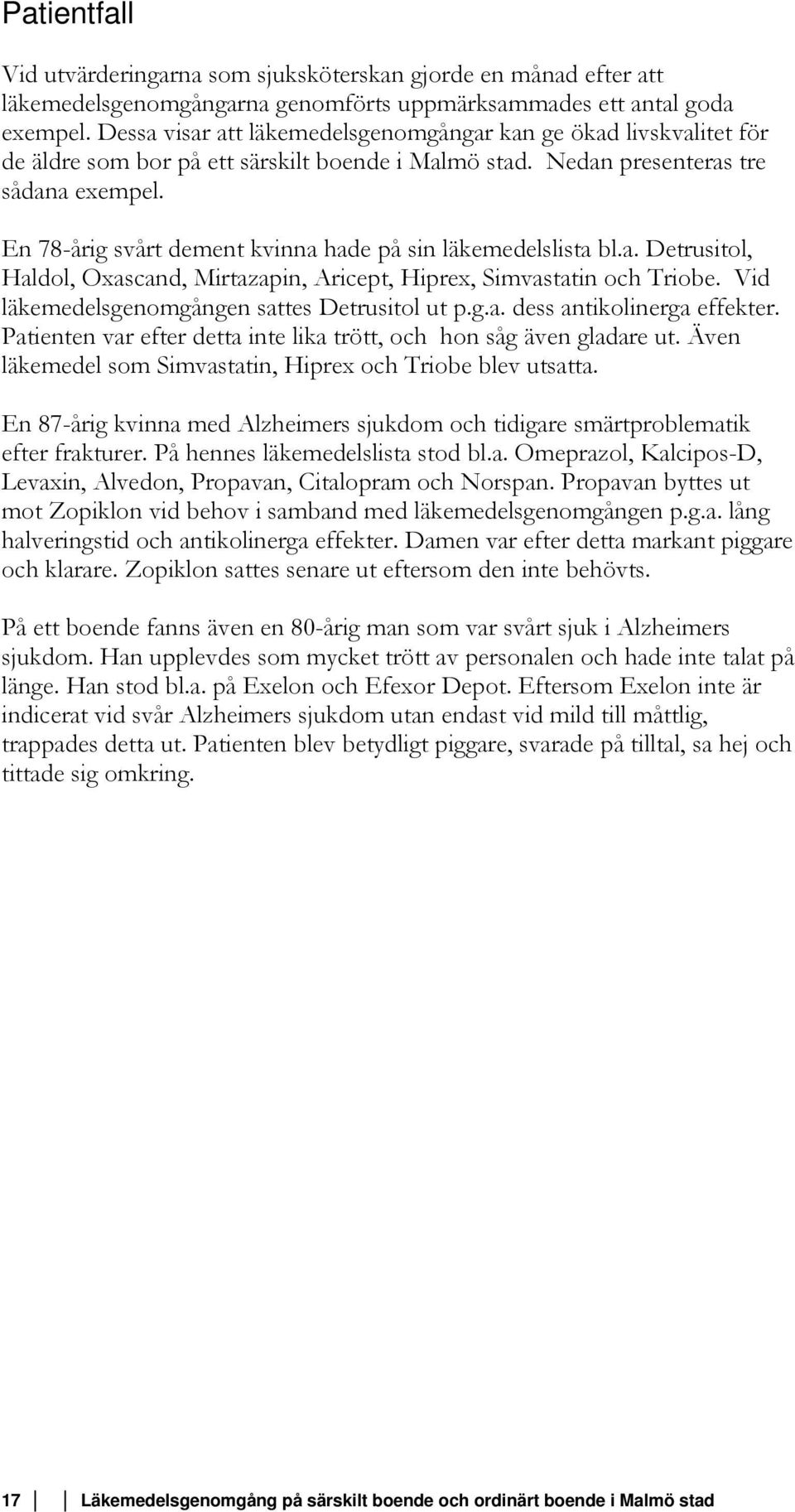 Patientfall

Vid utvärderingarna som sjuksköterskan gjorde en månad efter att läkemedelsgenomgångarna genomförts uppmärksammades ett antal goda exempel. Dessa visar att läkemedelsgenomgångar kan ge ökad livskvalitet för de äldre som bor på ett särskilt boende i Malmö stad. Nedan presenteras tre sådana exempel.

En 78-årig svårt dement kvinna hade på sin läkemedelslista bl.a. Detrusitol, Haldol, Oxascand, Mirtazapin, Aricept, Hiprex, Simvastatin och Triobe. Vid läkemedelsgenomgången sattes Detrusitol ut p.g.a. dess antikolinerga effekter. Patienten var efter detta inte lika trött, och hon såg även gladare ut. Även läkemedel som Simvastatin, Hiprex och Triobe blev utsatta.

En 87-årig kvinna med Alzheimers sjukdom och tidigare smärtproblematik efter frakturer. På hennes läkemedelslista stod bl.a. Omeprazol, Kalcipos-D, Levaxin, Alvedon, Propavan, Citalopram och Norspan. Propavan byttes ut mot Zopiklon vid behov i samband med läkemedelsgenomgången p.g.a. lång halveringstid och antikolinerga effekter. Damen var efter detta markant piggare och klarare. Zopiklon sattes senare ut eftersom den inte behövts.

På ett boende fanns även en 80-årig man som var svårt sjuk i Alzheimers sjukdom. Han upplevdes som mycket trött av personalen och hade inte talat på länge. Han stod bl.a. på Exelon och Efexor Depot. Eftersom Exelon inte är indicerat vid svår Alzheimers sjukdom utan endast vid mild till måttlig, trappades detta ut. Patienten blev betydligt piggare, svarade på tilltal, sa hej och tittade sig omkring.

17 Läkemedelsgenomgång på särskilt boende och ordinärt boende i Malmö stad